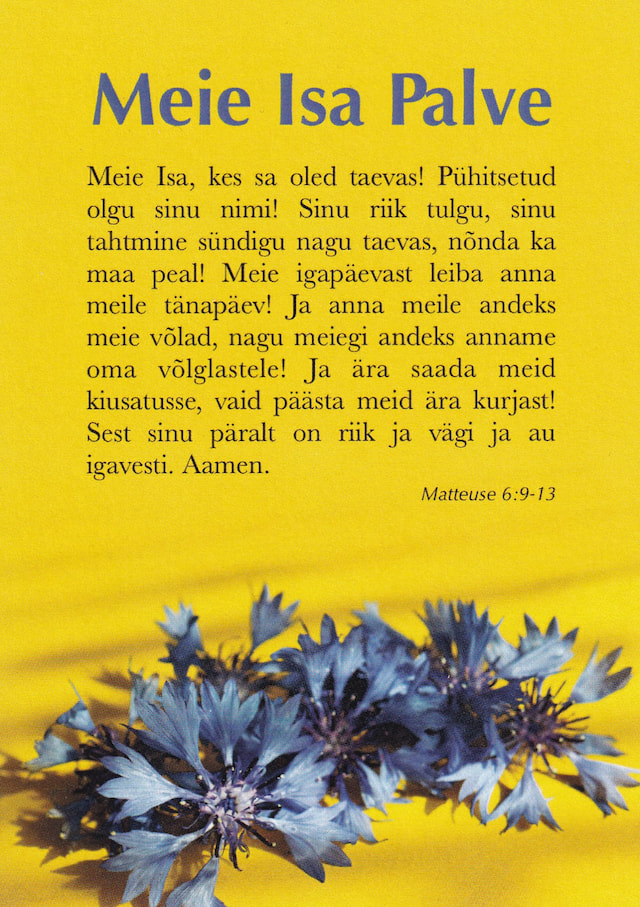 Meie Isa Palve

Meie Isa, kes sa oled taevas! Pühitsetud olgu sinu nimi! Sinu riik tulgu, sinu tahtmine sündigu nagu taevas, nõnda ka maa peal! Meie igapäevast leiba anna meile tänapäev! Ja anna meile andeks meie võlad, nagu meiegi andeks anname oma võlglastele! Ja ära saada meid kiusatusse, vaid päästa meid ära kurjast! Sest sinu päralt on riik ja vägi ja au igavesti. Aamen.

Matteuse 6:9-13